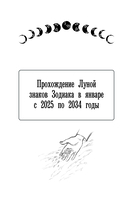 Прохождение Луной знаков Зодиака в январе с 2025 по 2034 годы